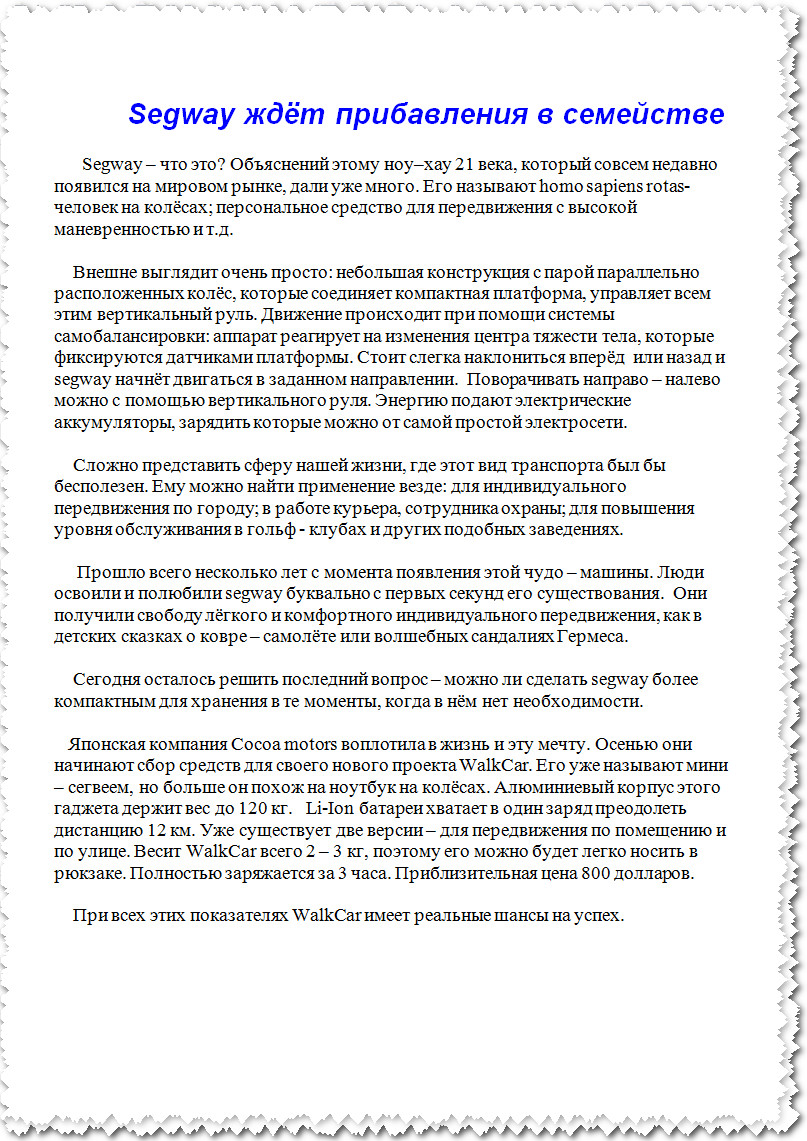 Segway ждёт прибавления в семействе

Segway – что это? Объяснений этому ноу–хау 21 века, который совсем недавно появился на мировом рынке, дали уже много. Его называют homo sapiens rotas- человек на колёсах; персональное средство для передвижения с высокой маневренностью и т.д.

Внешне выглядит очень просто: небольшая конструкция с парой параллельно расположенных колёс, которые соединяет компактная платформа, управляет всем этим вертикальный руль. Движение происходит при помощи системы самобалансировки: аппарат реагирует на изменения центра тяжести тела, которые фиксируются датчиками платформы. Стоит слегка наклониться вперёд или назад и segway начнёт двигаться в заданном направлении. Поворачивать направо – налево можно с помощью вертикального руля. Энергию подают электрические аккумуляторы, зарядить которые можно от самой простой электросети.

Сложно представить сферу нашей жизни, где этот вид транспорта был бы бесполезен. Ему можно найти применение везде: для индивидуального передвижения по городу; в работе курьера, сотрудника охраны; для повышения уровня обслуживания в гольф - клубах и других подобных заведениях.

Прошло всего несколько лет с момента появления этой чудо – машины. Люди освоили и полюбили segway буквально с первых секунд его существования. Они получили свободу лёгкого и комфортного индивидуального передвижения, как в детских сказках о ковре – самолёте или волшебных сандалиях Гермеса.

Сегодня осталось решить последний вопрос – можно ли сделать segway более компактным для хранения в те моменты, когда в нём нет необходимости.

Японская компания Cocoa motors воплотила в жизнь и эту мечту. Осенью они начинают сбор средств для своего нового проекта WalkCar. Его уже называют мини – сегвеем, но больше он похож на ноутбук на колёсах. Алюминиевый корпус этого гаджета держит вес до 120 кг. Li-Ion батареи хватает в один заряд преодолеть дистанцию 12 км. Уже существует две версии – для передвижения по помещению и по улице. Весит WalkCar всего 2 – 3 кг, поэтому его можно будет легко носить в рюкзаке. Полностью заряжается за 3 часа. Приблизительная цена 800 долларов.

При всех этих показателях WalkCar имеет реальные шансы на успех.